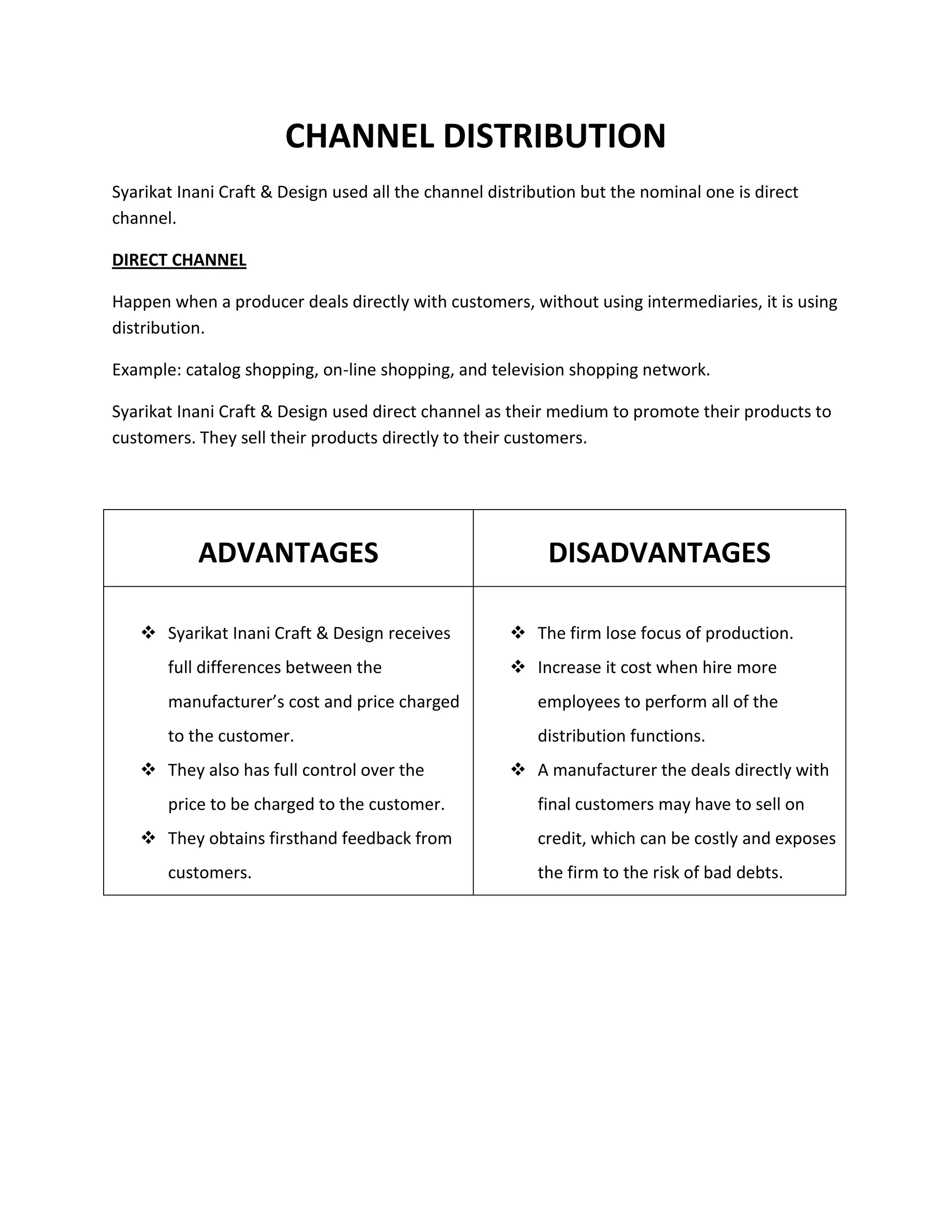 CHANNEL DISTRIBUTION

Syarikat Inani Craft & Design used all the channel distribution but the nominal one is direct channel.

DIRECT CHANNEL

Happen when a producer deals directly with customers, without using intermediaries, it is using distribution.

Example: catalog shopping, on-line shopping, and television shopping network.

Syarikat Inani Craft & Design used direct channel as their medium to promote their products to customers. They sell their products directly to their customers.

| ADVANTAGES | DISADVANTAGES |
|---|---|
| ❖ Syarikat Inani Craft & Design receives full differences between the manufacturer's cost and price charged to the customer. ❖ They also has full control over the price to be charged to the customer. ❖ They obtains firsthand feedback from customers. | ❖ The firm lose focus of production. ❖ Increase it cost when hire more employees to perform all of the distribution functions. ❖ A manufacturer the deals directly with final customers may have to sell on credit, which can be costly and exposes the firm to the risk of bad debts. |